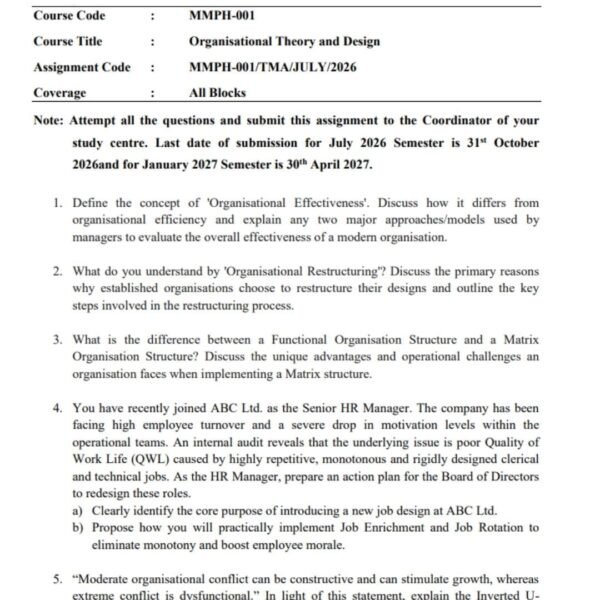 | Course Code | : | MMPH-001 |
|---|---|---|
| Course Title | : | Organisational Theory and Design |
| Assignment Code | : | MMPH-001/TMA/JULY/2026 |
| Coverage | : | All Blocks |

Note: Attempt all the questions and submit this assignment to the Coordinator of your study centre. Last date of submission for July 2026 Semester is $31^{st}$ October 2026and for January 2027 Semester is $30^{th}$ April 2027.

1. Define the concept of 'Organisational Effectiveness'. Discuss how it differs from organisational efficiency and explain any two major approaches/models used by managers to evaluate the overall effectiveness of a modern organisation.

2. What do you understand by 'Organisational Restructuring'? Discuss the primary reasons why established organisations choose to restructure their designs and outline the key steps involved in the restructuring process.

3. What is the difference between a Functional Organisation Structure and a Matrix Organisation Structure? Discuss the unique advantages and operational challenges an organisation faces when implementing a Matrix structure.

4. You have recently joined ABC Ltd. as the Senior HR Manager. The company has been facing high employee turnover and a severe drop in motivation levels within the operational teams. An internal audit reveals that the underlying issue is poor Quality of Work Life (QWL) caused by highly repetitive, monotonous and rigidly designed clerical and technical jobs. As the HR Manager, prepare an action plan for the Board of Directors to redesign these roles.
a) Clearly identify the core purpose of introducing a new job design at ABC Ltd.
b) Propose how you will practically implement Job Enrichment and Job Rotation to eliminate monotony and boost employee morale.

5. "Moderate organisational conflict can be constructive and can stimulate growth, whereas extreme conflict is dysfunctional." In light of this statement, explain the Inverted U-